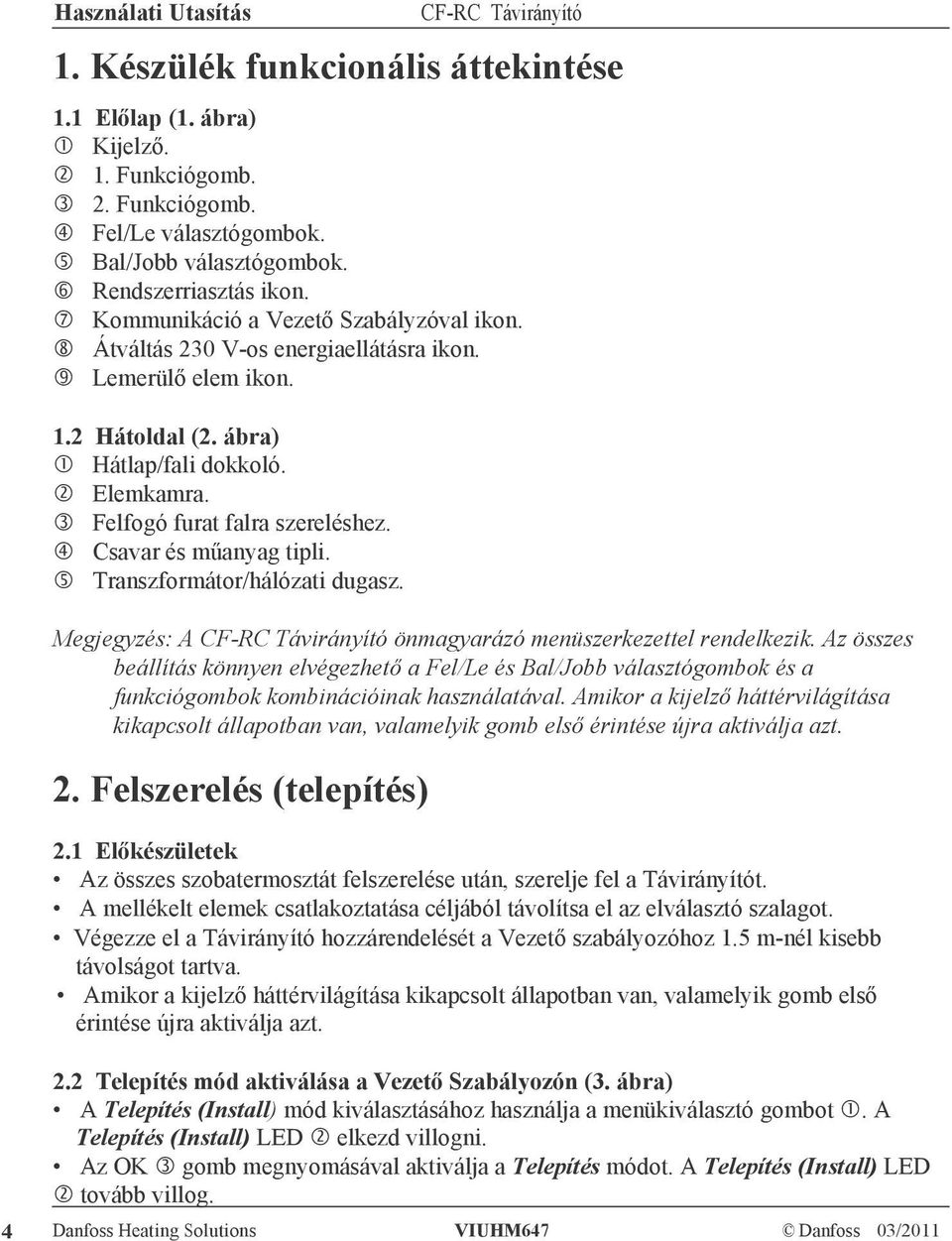 Használati Utasítás CF-RC Távirányító

1. Készülék funkcionális áttekintése

1.1 Előlap (1. ábra)
① Kijelző.
② 1. Funkciógomb.
③ 2. Funkciógomb.
④ Fel/Le választógombok.
⑤ Bal/Jobb választógombok.
⑥ Rendszerriasztás ikon.
⑦ Kommunikáció a Vezető Szabályzóval ikon.
⑧ Átváltás 230 V-os energiaellátásra ikon.
⑨ Lemerülő elem ikon.

1.2 Hátoldal (2. ábra)
① Hátlap/fali dokkoló.
② Elemkamra.
③ Felfogó furat falra szereléshez.
④ Csavar és műanyag tipli.
⑤ Transzformátor/hálózati dugasz.

Megjegyzés: A CF-RC Távirányító önmagyarázó menüszerkezettel rendelkezik. Az összes beállítás könnyen elvégezhető a Fel/Le és Bal/Jobb választógombok és a funkciógombok kombinációinak használatával. Amikor a kijelző háttérvilágítása kikapcsolt állapotban van, valamelyik gomb első érintése újra aktiválja azt.

2. Felszerelés (telepítés)

2.1 Előkészületek
• Az összes szobatermosztát felszerelése után, szerelje fel a Távirányítót.
• A mellékelt elemek csatlakoztatása céljából távolítsa el az elválasztó szalagot.
• Végezze el a Távirányító hozzárendelését a Vezető szabályozóhoz 1.5 m-nél kisebb távolságot tartva.
• Amikor a kijelző háttérvilágítása kikapcsolt állapotban van, valamelyik gomb első érintése újra aktiválja azt.

2.2 Telepítés mód aktiválása a Vezető Szabályozón (3. ábra)
• A Telepítés (Install) mód kiválasztásához használja a menükiválasztó gombot ①. A Telepítés (Install) LED ② elkezd villogni.
• Az OK ③ gomb megnyomásával aktiválja a Telepítés módot. A Telepítés (Install) LED ② tovább villog.

4 Danfoss Heating Solutions VIUHM647 © Danfoss 03/2011